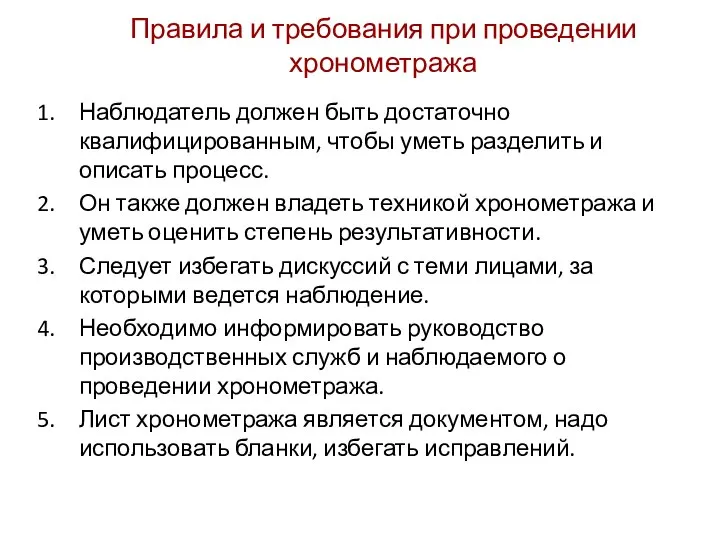 Правила и требования при проведении хронометража

1. Наблюдатель должен быть достаточно квалифицированным, чтобы уметь разделить и описать процесс.
2. Он также должен владеть техникой хронометража и уметь оценить степень результативности.
3. Следует избегать дискуссий с теми лицами, за которыми ведется наблюдение.
4. Необходимо информировать руководство производственных служб и наблюдаемого о проведении хронометража.
5. Лист хронометража является документом, надо использовать бланки, избегать исправлений.